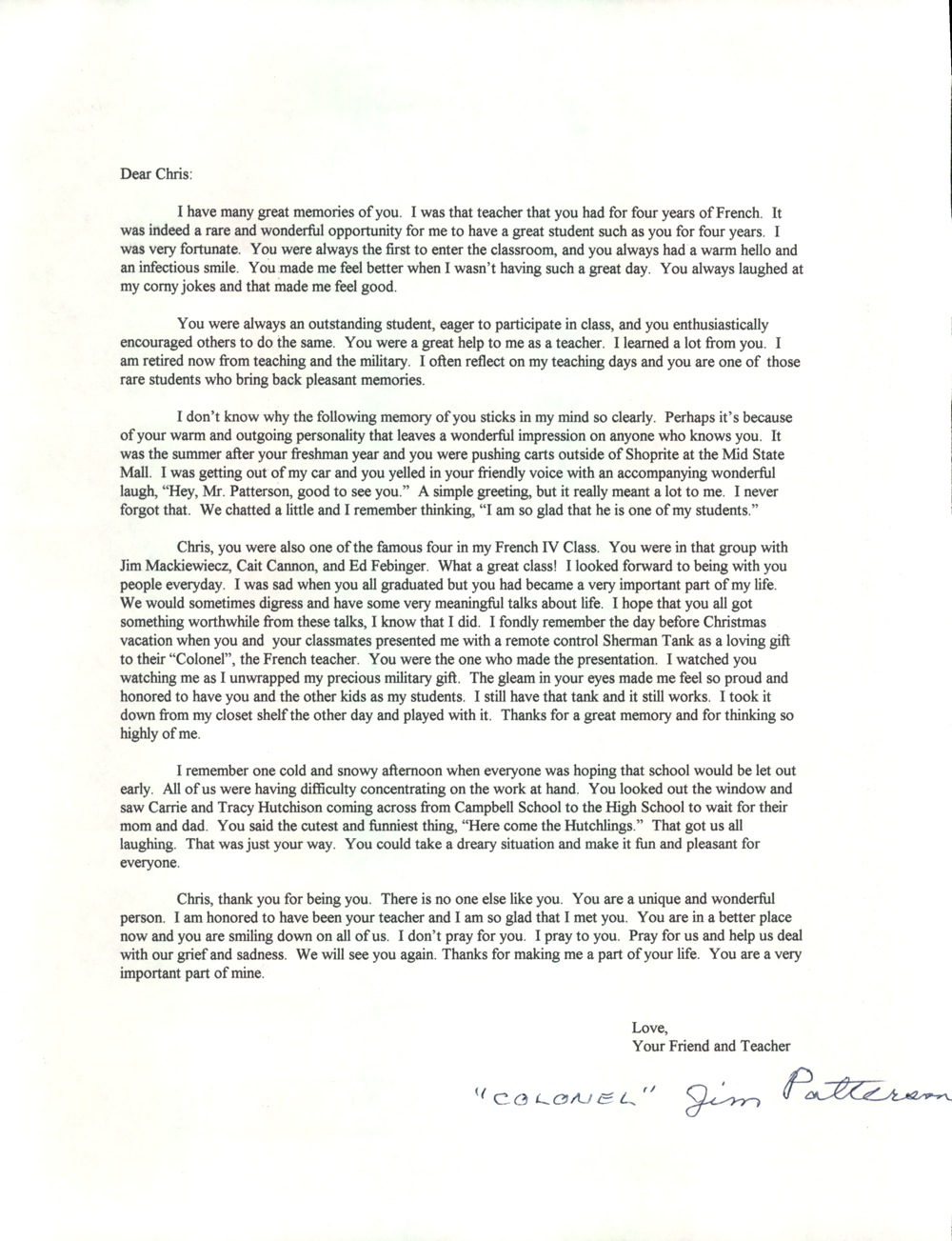 Dear Chris:

I have many great memories of you. I was that teacher that you had for four years of French. It was indeed a rare and wonderful opportunity for me to have a great student such as you for four years. I was very fortunate. You were always the first to enter the classroom, and you always had a warm hello and an infectious smile. You made me feel better when I wasn't having such a great day. You always laughed at my corny jokes and that made me feel good.

You were always an outstanding student, eager to participate in class, and you enthusiastically encouraged others to do the same. You were a great help to me as a teacher. I learned a lot from you. I am retired now from teaching and the military. I often reflect on my teaching days and you are one of those rare students who bring back pleasant memories.

I don't know why the following memory of you sticks in my mind so clearly. Perhaps it's because of your warm and outgoing personality that leaves a wonderful impression on anyone who knows you. It was the summer after your freshman year and you were pushing carts outside of Shoprite at the Mid State Mall. I was getting out of my car and you yelled in your friendly voice with an accompanying wonderful laugh, "Hey, Mr. Patterson, good to see you." A simple greeting, but it really meant a lot to me. I never forgot that. We chatted a little and I remember thinking, "I am so glad that he is one of my students."

Chris, you were also one of the famous four in my French IV Class. You were in that group with Jim Mackiewiecz, Cait Cannon, and Ed Febinger. What a great class! I looked forward to being with you people everyday. I was sad when you all graduated but you had became a very important part of my life. We would sometimes digress and have some very meaningful talks about life. I hope that you all got something worthwhile from these talks, I know that I did. I fondly remember the day before Christmas vacation when you and your classmates presented me with a remote control Sherman Tank as a loving gift to their "Colonel", the French teacher. You were the one who made the presentation. I watched you watching me as I unwrapped my precious military gift. The gleam in your eyes made me feel so proud and honored to have you and the other kids as my students. I still have that tank and it still works. I took it down from my closet shelf the other day and played with it. Thanks for a great memory and for thinking so highly of me.

I remember one cold and snowy afternoon when everyone was hoping that school would be let out early. All of us were having difficulty concentrating on the work at hand. You looked out the window and saw Carrie and Tracy Hutchison coming across from Campbell School to the High School to wait for their mom and dad. You said the cutest and funniest thing, "Here come the Hutchlings." That got us all laughing. That was just your way. You could take a dreary situation and make it fun and pleasant for everyone.

Chris, thank you for being you. There is no one else like you. You are a unique and wonderful person. I am honored to have been your teacher and I am so glad that I met you. You are in a better place now and you are smiling down on all of us. I don't pray for you. I pray to you. Pray for us and help us deal with our grief and sadness. We will see you again. Thanks for making me a part of your life. You are a very important part of mine.

Love,
Your Friend and Teacher

"COLONEL" Jim Patterson